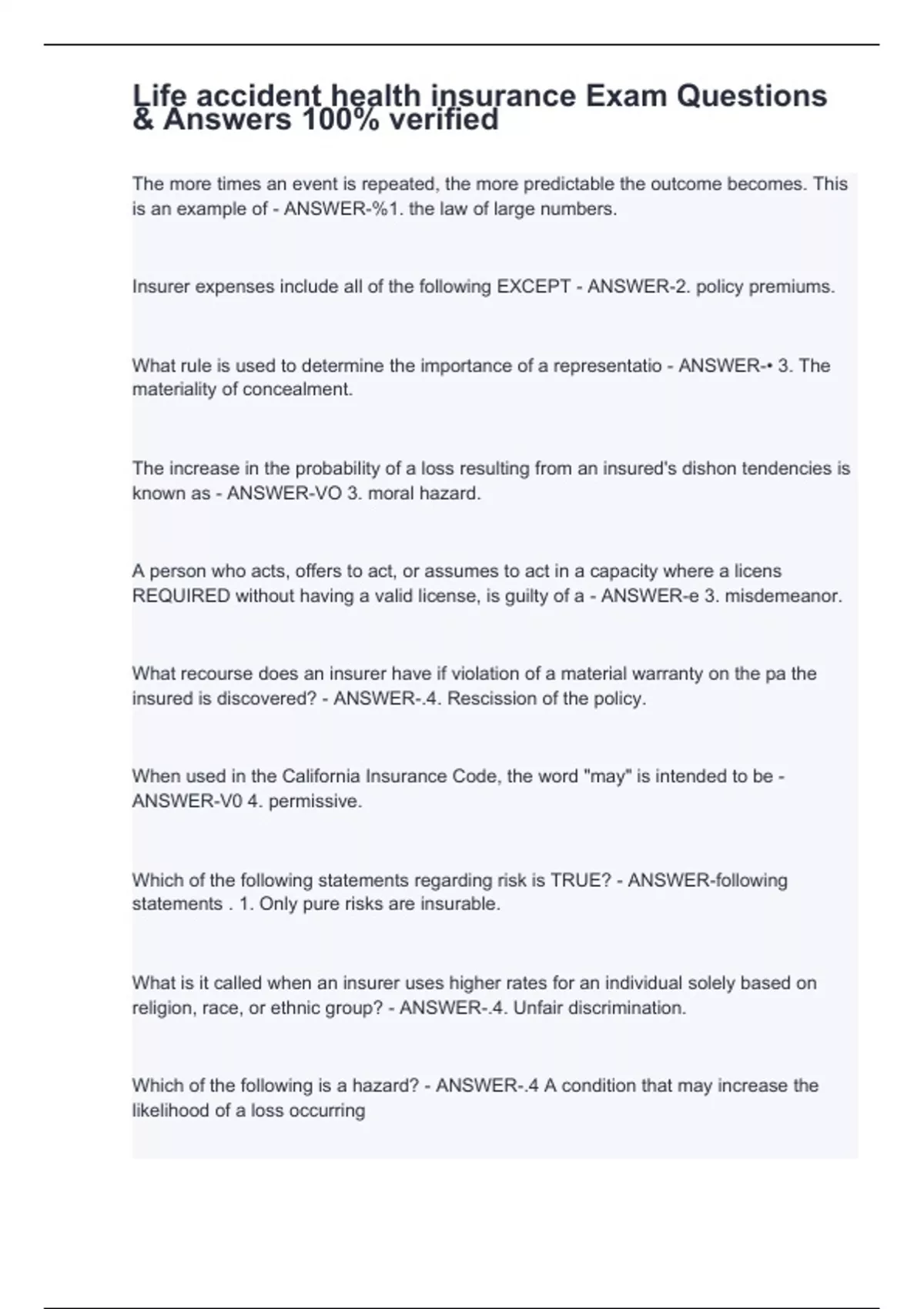 Life accident health insurance Exam Questions & Answers 100% verified

The more times an event is repeated, the more predictable the outcome becomes. This is an example of - ANSWER-%1. the law of large numbers.

Insurer expenses include all of the following EXCEPT - ANSWER-2. policy premiums.

What rule is used to determine the importance of a representatio - ANSWER-• 3. The materiality of concealment.

The increase in the probability of a loss resulting from an insured's dishon tendencies is known as - ANSWER-VO 3. moral hazard.

A person who acts, offers to act, or assumes to act in a capacity where a licens REQUIRED without having a valid license, is guilty of a - ANSWER-e 3. misdemeanor.

What recourse does an insurer have if violation of a material warranty on the pa the insured is discovered? - ANSWER-.4. Rescission of the policy.

When used in the California Insurance Code, the word "may" is intended to be - ANSWER-V0 4. permissive.

Which of the following statements regarding risk is TRUE? - ANSWER-following statements . 1. Only pure risks are insurable.

What is it called when an insurer uses higher rates for an individual solely based on religion, race, or ethnic group? - ANSWER-.4. Unfair discrimination.

Which of the following is a hazard? - ANSWER-.4 A condition that may increase the likelihood of a loss occurring